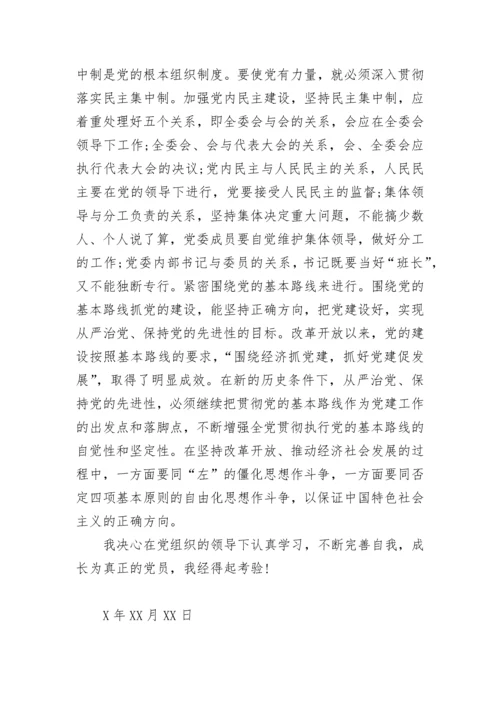 中制是党的根本组织制度。要使党有力量，就必须深入贯彻落实民主集中制。加强党内民主建设，坚持民主集中制，应着重处理好五个关系，即全委会与会的关系，会应在全委会领导下工作；全委会、会与代表大会的关系，会、全委会应执行代表大会的决议；党内民主与人民民主的关系，人民民主要在党的领导下进行，党要接受人民民主的监督；集体领导与分工负责的关系，坚持集体决定重大问题，不能搞少数人、个人说了算，党委成员要自觉维护集体领导，做好分工的工作；党委内部书记与委员的关系，书记既要当好“班长”，又不能独断专行。紧密围绕党的基本路线来进行。围绕党的基本路线抓党的建设，能坚持正确方向，把党建设好，实现从严治党、保持党的先进性的目标。改革开放以来，党的建设按照基本路线的要求，“围绕经济抓党建，抓好党建促发展”，取得了明显成效。在新的历史条件下，从严治党、保持党的先进性，必须继续把贯彻党的基本路线作为党建工作的出发点和落脚点，不断增强全党贯彻执行党的基本路线的自觉性和坚定性。在坚持改革开放、推动经济社会发展的过程中，一方面要同“左”的僵化思想作斗争，一方面要同否定四项基本原则的自由化思想作斗争，以保证中国特色社会主义的正确方向。

我决心在党组织的领导下认真学习，不断完善自我，成长为真正的党员，我经得起考验！

X 年 XX 月 XX 日